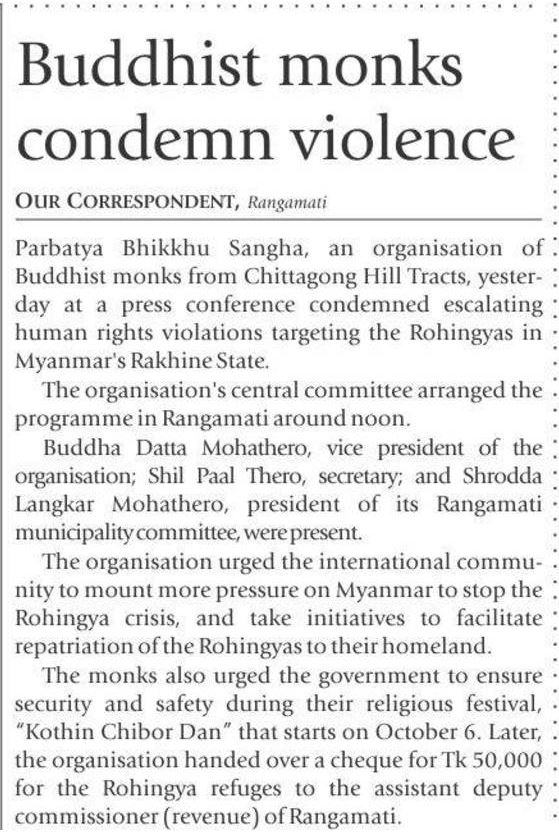 Buddhist monks condemn violence

OUR CORRESPONDENT, Rangamati

Parbatya Bhikkhu Sangha, an organisation of Buddhist monks from Chittagong Hill Tracts, yesterday at a press conference condemned escalating human rights violations targeting the Rohingyas in Myanmar's Rakhine State.

The organisation's central committee arranged the programme in Rangamati around noon.

Buddha Datta Mohathero, vice president of the organisation; Shil Paal Thero, secretary; and Shrodda Langkar Mohathero, president of its Rangamati municipality committee, were present.

The organisation urged the international community to mount more pressure on Myanmar to stop the Rohingya crisis, and take initiatives to facilitate repatriation of the Rohingyas to their homeland.

The monks also urged the government to ensure security and safety during their religious festival, "Kothin Chibor Dan" that starts on October 6. Later, the organisation handed over a cheque for Tk 50,000 for the Rohingya refuges to the assistant deputy commissioner (revenue) of Rangamati.